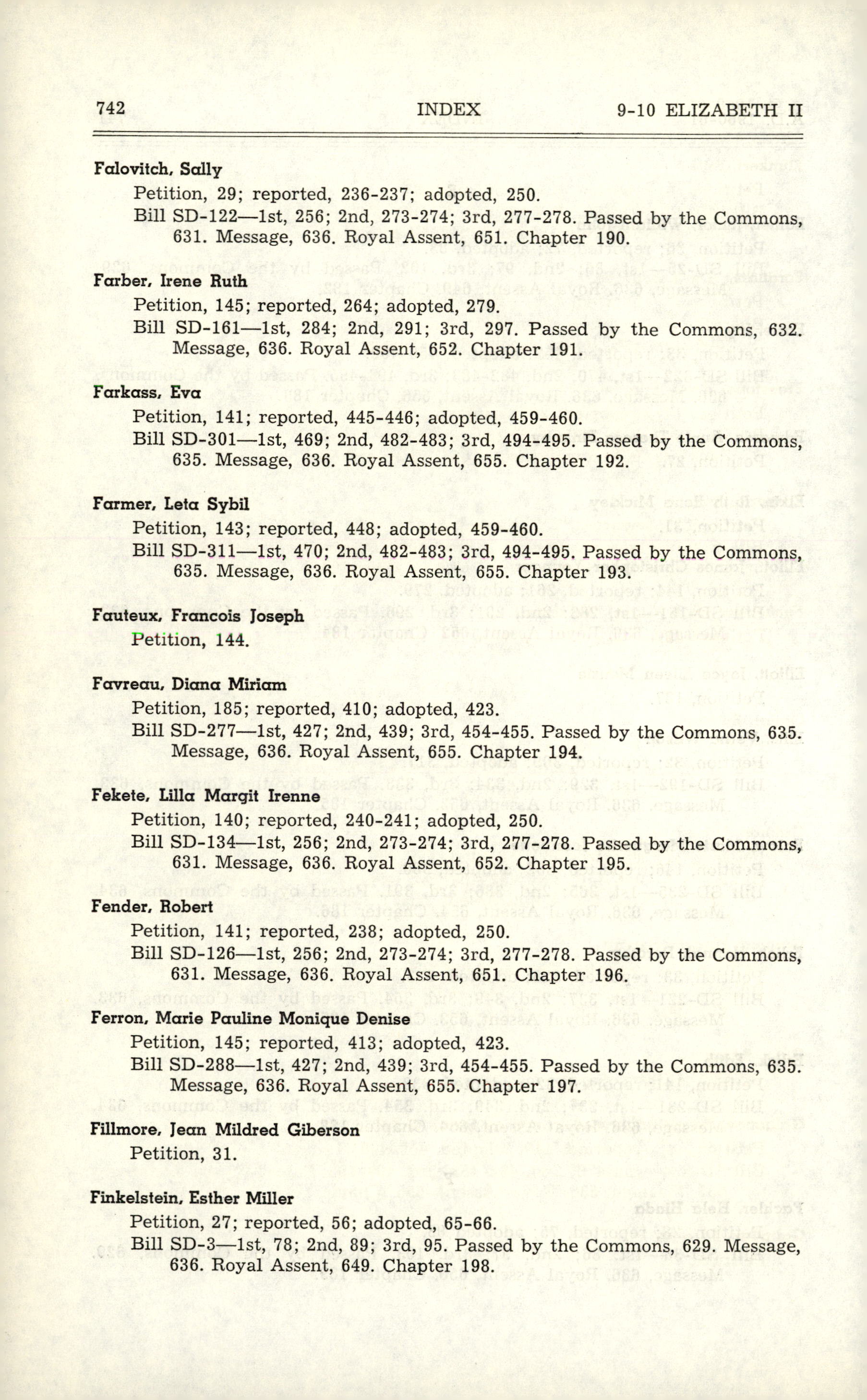 742 INDEX 9-10 ELIZABETH II

Falovitch, Sally
Petition, 29; reported, 236-237; adopted, 250.
Bill SD-122—1st, 256; 2nd, 273-274; 3rd, 277-278. Passed by the Commons, 631. Message, 636. Royal Assent, 651. Chapter 190.

Farber, Irene Ruth
Petition, 145; reported, 264; adopted, 279.
Bill SD-161—1st, 284; 2nd, 291; 3rd, 297. Passed by the Commons, 632. Message, 636. Royal Assent, 652. Chapter 191.

Farkass, Eva
Petition, 141; reported, 445-446; adopted, 459-460.
Bill SD-301—1st, 469; 2nd, 482-483; 3rd, 494-495. Passed by the Commons, 635. Message, 636. Royal Assent, 655. Chapter 192.

Farmer, Leta Sybil
Petition, 143; reported, 448; adopted, 459-460.
Bill SD-311—1st, 470; 2nd, 482-483; 3rd, 494-495. Passed by the Commons, 635. Message, 636. Royal Assent, 655. Chapter 193.

Fauteux, Francois Joseph
Petition, 144.

Favreau, Diana Miriam
Petition, 185; reported, 410; adopted, 423.
Bill SD-277—1st, 427; 2nd, 439; 3rd, 454-455. Passed by the Commons, 635. Message, 636. Royal Assent, 655. Chapter 194.

Fekete, Lilla Margit Irenne
Petition, 140; reported, 240-241; adopted, 250.
Bill SD-134—1st, 256; 2nd, 273-274; 3rd, 277-278. Passed by the Commons, 631. Message, 636. Royal Assent, 652. Chapter 195.

Fender, Robert
Petition, 141; reported, 238; adopted, 250.
Bill SD-126—1st, 256; 2nd, 273-274; 3rd, 277-278. Passed by the Commons, 631. Message, 636. Royal Assent, 651. Chapter 196.

Ferron, Marie Pauline Monique Denise
Petition, 145; reported, 413; adopted, 423.
Bill SD-288—1st, 427; 2nd, 439; 3rd, 454-455. Passed by the Commons, 635. Message, 636. Royal Assent, 655. Chapter 197.

Fillmore, Jean Mildred Giberson
Petition, 31.

Finkelstein, Esther Miller
Petition, 27; reported, 56; adopted, 65-66.
Bill SD-3—1st, 78; 2nd, 89; 3rd, 95. Passed by the Commons, 629. Message, 636. Royal Assent, 649. Chapter 198.